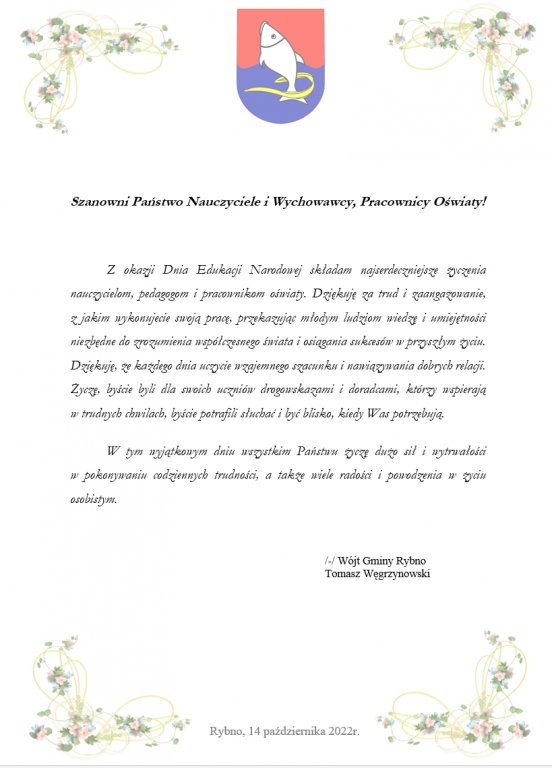 Szanowni Państwo Nauczyciele i Wychowawcy, Pracownicy Oświaty!

Z okazji Dnia Edukacji Narodowej składam najserdeczniejsze życzenia nauczycielom, pedagogom i pracownikom oświaty. Dziękuję za trud i zaangażowanie, z jakim wykonujecie swoją pracę, przekazując młodym ludziom wiedzę i umiejętności niezbędne do zrozumienia współczesnego świata i osiągania sukcesów w przyszłym życiu. Dziękuję, że każdego dnia uczycie wzajemnego szacunku i nawiązywania dobrych relacji. Życzę, byście byli dla swoich uczniów drogowskazami i doradcami, którzy wspierają w trudnych chwilach, byście potrafili słuchać i być blisko, kiedy Was potrzebują.

W tym wyjątkowym dniu wszystkim Państwu życzę dużo sił i wytrwałości w pokonywaniu codziennych trudności, a także wiele radości i powodzenia w życiu osobistym.

/-/ Wójt Gminy Rybno
Tomasz Węgrzynowski

Rybno, 14 października 2022r.